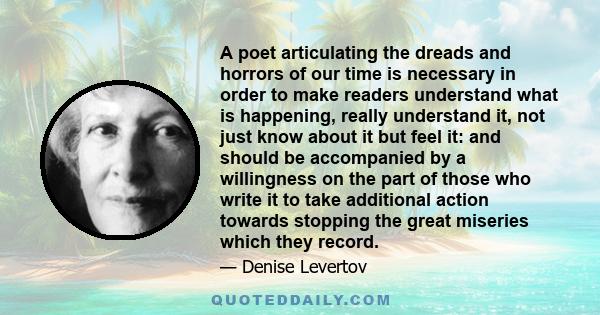 A poet articulating the dreads and horrors of our time is necessary in order to make readers understand what is happening, really understand it, not just know about it but feel it: and should be accompanied by a willingness on the part of those who write it to take additional action towards stopping the great miseries which they record.

— Denise Levertov

QUOTEDDAILY.COM